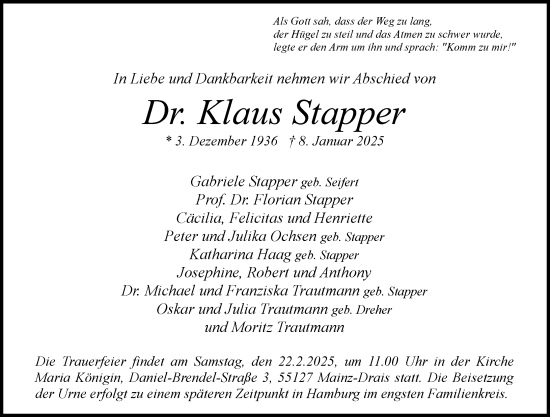 Als Gott sah, dass der Weg zu lang,
der Hügel zu steil und das Atmen zu schwer wurde,
legte er den Arm um ihn und sprach: "Komm zu mir!"

In Liebe und Dankbarkeit nehmen wir Abschied von

Dr. Klaus Stapper

* 3. Dezember 1936 † 8. Januar 2025

Gabriele Stapper geb. Seifert
Prof. Dr. Florian Stapper
Cäcilia, Felicitas und Henriette
Peter und Julika Ochsen geb. Stapper
Katharina Haag geb. Stapper
Josephine, Robert und Anthony
Dr. Michael und Franziska Trautmann geb. Stapper
Oskar und Julia Trautmann geb. Dreher
und Moritz Trautmann

Die Trauerfeier findet am Samstag, den 22.2.2025, um 11.00 Uhr in der Kirche Maria Königin, Daniel-Brendel-Straße 3, 55127 Mainz-Drais statt. Die Beisetzung der Urne erfolgt zu einem späteren Zeitpunkt in Hamburg im engsten Familienkreis.